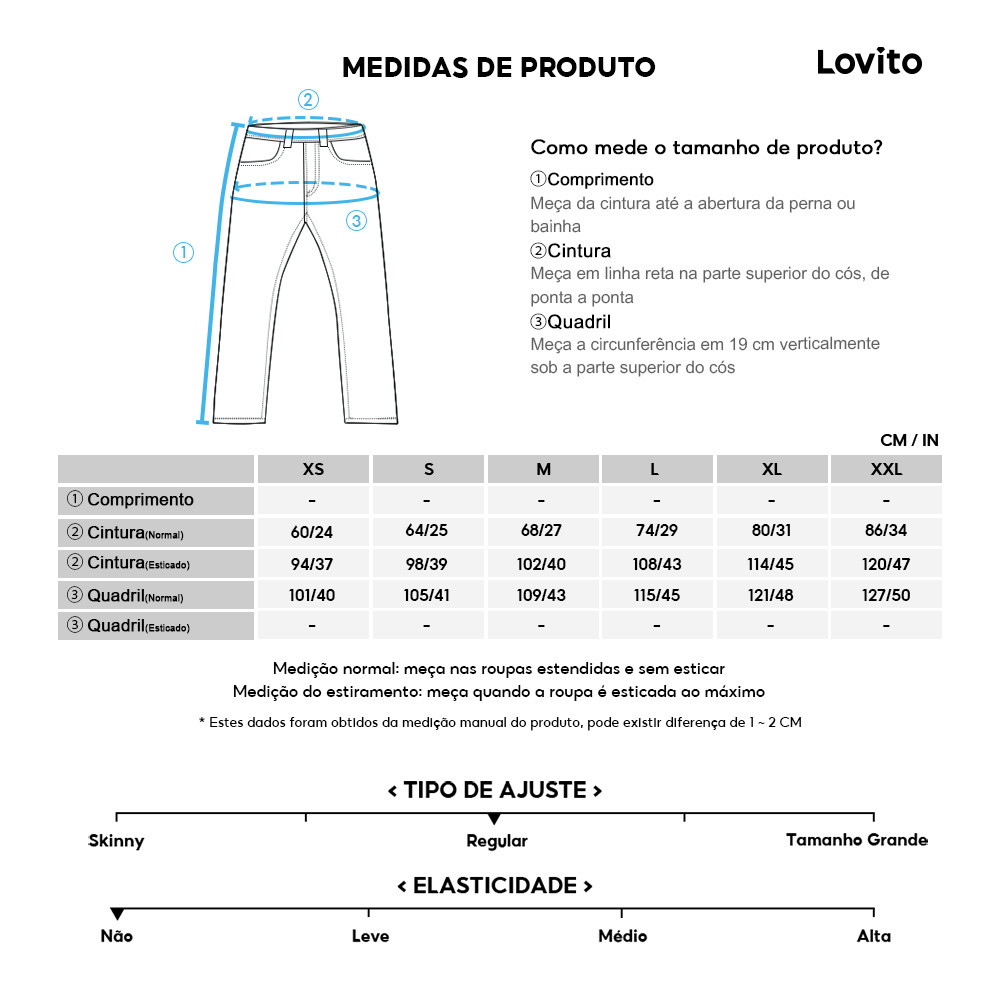 MEDIDAS DE PRODUTO

Lovito

②
③
①

Como mede o tamanho de produto?

①Comprimento
Meça da cintura até a abertura da perna ou bainha

②Cintura
Meça em linha reta na parte superior do cós, de ponta a ponta

③Quadril
Meça a circunferência em 19 cm verticalmente sob a parte superior do cós

CM / IN

| | XS | S | M | L | XL | XXL |
|---|---|---|---|---|---|---|
| ① Comprimento | - | - | - | - | - | - |
| ② Cintura(Normal) | 60/24 | 64/25 | 68/27 | 74/29 | 80/31 | 86/34 |
| ② Cintura(Esticado) | 94/37 | 98/39 | 102/40 | 108/43 | 114/45 | 120/47 |
| ③ Quadril(Normal) | 101/40 | 105/41 | 109/43 | 115/45 | 121/48 | 127/50 |
| ③ Quadril(Esticado) | - | - | - | - | - | - |

Medição normal: meça nas roupas estendidas e sem esticar
Medição do estiramento: meça quando a roupa é esticada ao máximo

* Estes dados foram obtidos da medição manual do produto, pode existir diferença de 1 ~ 2 CM

< TIPO DE AJUSTE >

Skinny
Regular
Tamanho Grande

< ELASTICIDADE >

Não
Leve
Médio
Alta